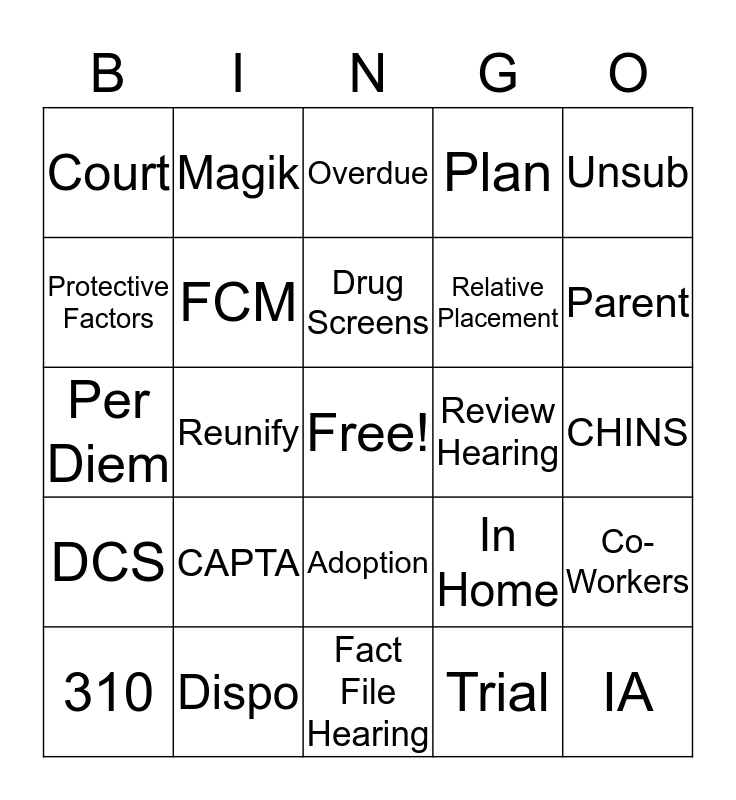 | B | I | N | G | O |
|---|---|---|---|---|
| Court | Magik | Overdue | Plan | Unsub |
| Protective Factors | FCM | Drug Screens | Relative Placement | Parent |
| Per Diem | Reunify | Free! | Review Hearing | CHINS |
| DCS | CAPTA | Adoption | In Home | Co-Workers |
| 310 | Dispo | Fact File Hearing | Trial | IA |